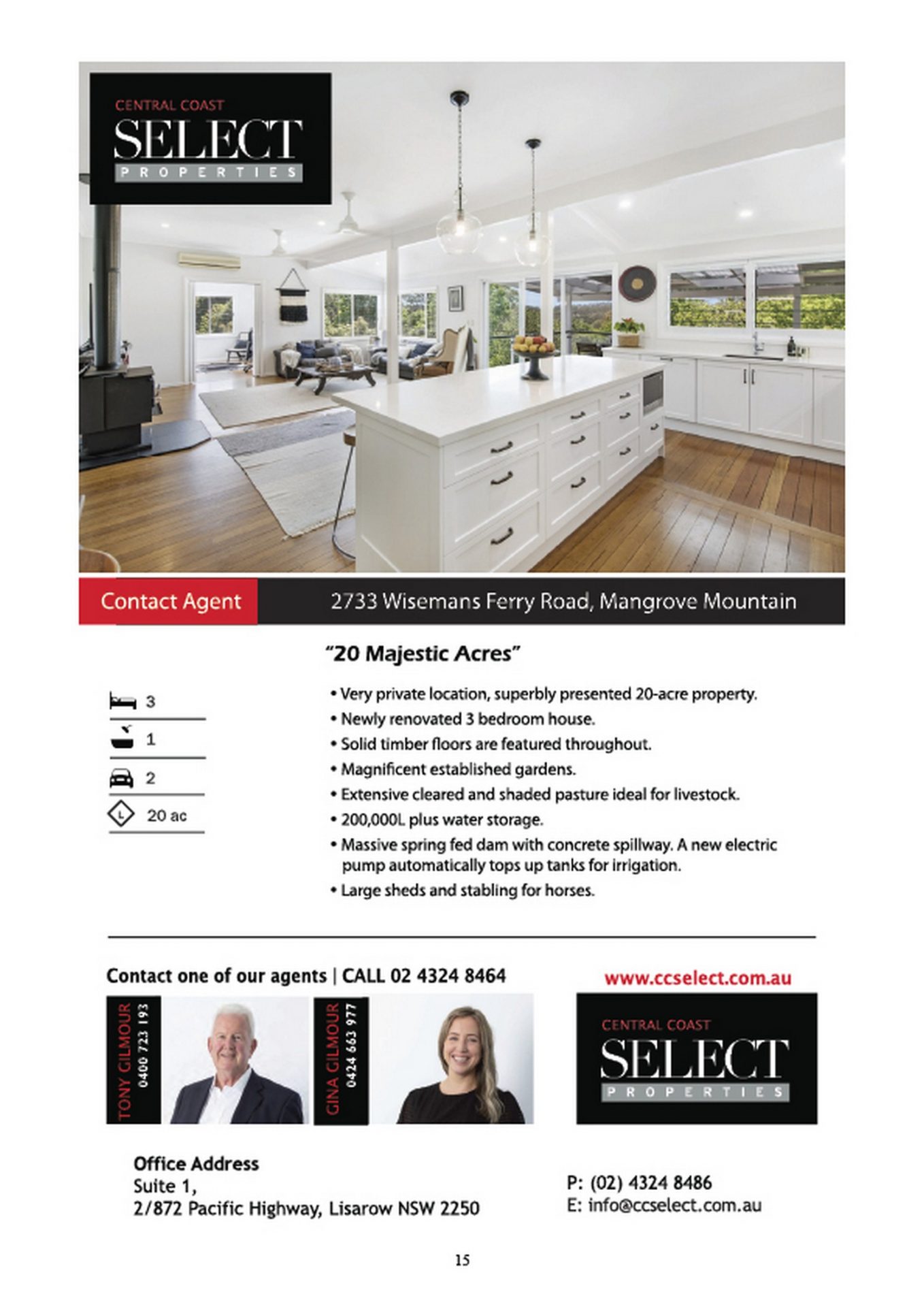 CENTRAL COAST
SELECT
PROPERTIES

Contact Agent

2733 Wisemans Ferry Road, Mangrove Mountain

"20 Majestic Acres"

3

1

2

20 ac

• Very private location, superbly presented 20-acre property.
• Newly renovated 3 bedroom house.
• Solid timber floors are featured throughout.
• Magnificent established gardens.
• Extensive cleared and shaded pasture ideal for livestock.
• 200,000L plus water storage.
• Massive spring fed dam with concrete spillway. A new electric pump automatically tops up tanks for irrigation.
• Large sheds and stabling for horses.

Contact one of our agents | CALL 02 4324 8464

TONY GILMOUR
0400 723 193

GINA GILMOUR
0424 663 977

www.ccselect.com.au

CENTRAL COAST
SELECT
PROPERTIES

Office Address
Suite 1,
2/872 Pacific Highway, Lisarow NSW 2250

P: (02) 4324 8486
E: info@ccselect.com.au

15